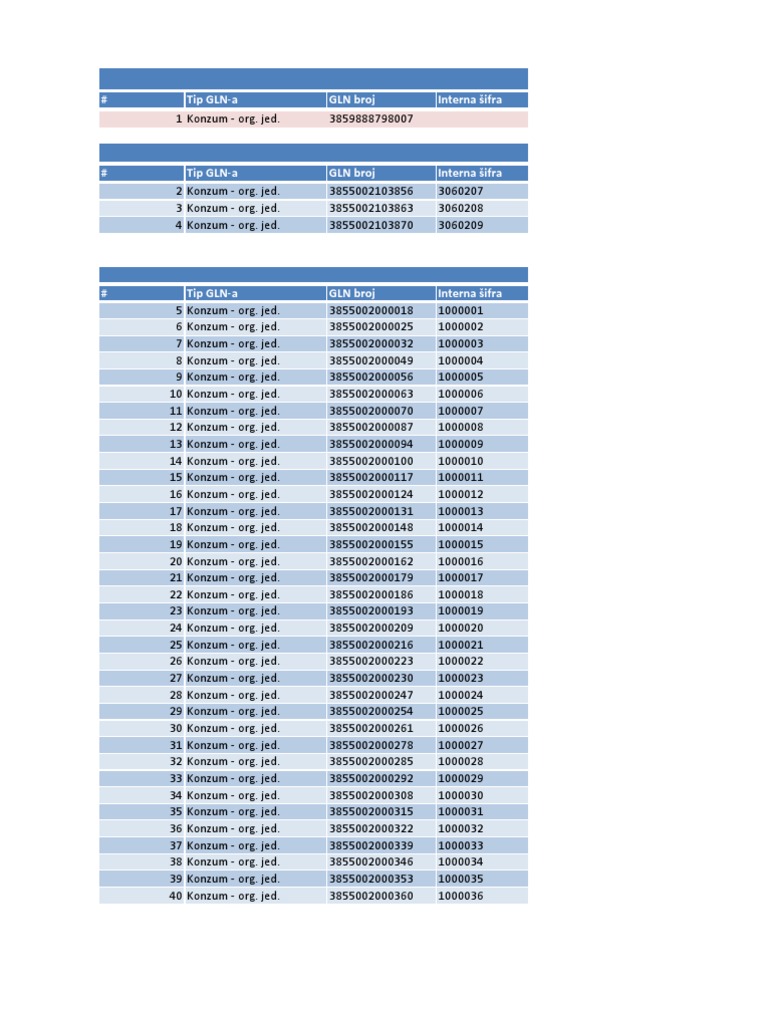 | # | Tip GLN-a | GLN broj | Interna šifra |
|---|---|---|---|
| 1 | Konzum - org. jed. | 3859888798007 | |

| # | Tip GLN-a | GLN broj | Interna šifra |
|---|---|---|---|
| 2 | Konzum - org. jed. | 3855002103856 | 3060207 |
| 3 | Konzum - org. jed. | 3855002103863 | 3060208 |
| 4 | Konzum - org. jed. | 3855002103870 | 3060209 |

| # | Tip GLN-a | GLN broj | Interna šifra |
|---|---|---|---|
| 5 | Konzum - org. jed. | 3855002000018 | 1000001 |
| 6 | Konzum - org. jed. | 3855002000025 | 1000002 |
| 7 | Konzum - org. jed. | 3855002000032 | 1000003 |
| 8 | Konzum - org. jed. | 3855002000049 | 1000004 |
| 9 | Konzum - org. jed. | 3855002000056 | 1000005 |
| 10 | Konzum - org. jed. | 3855002000063 | 1000006 |
| 11 | Konzum - org. jed. | 3855002000070 | 1000007 |
| 12 | Konzum - org. jed. | 3855002000087 | 1000008 |
| 13 | Konzum - org. jed. | 3855002000094 | 1000009 |
| 14 | Konzum - org. jed. | 3855002000100 | 1000010 |
| 15 | Konzum - org. jed. | 3855002000117 | 1000011 |
| 16 | Konzum - org. jed. | 3855002000124 | 1000012 |
| 17 | Konzum - org. jed. | 3855002000131 | 1000013 |
| 18 | Konzum - org. jed. | 3855002000148 | 1000014 |
| 19 | Konzum - org. jed. | 3855002000155 | 1000015 |
| 20 | Konzum - org. jed. | 3855002000162 | 1000016 |
| 21 | Konzum - org. jed. | 3855002000179 | 1000017 |
| 22 | Konzum - org. jed. | 3855002000186 | 1000018 |
| 23 | Konzum - org. jed. | 3855002000193 | 1000019 |
| 24 | Konzum - org. jed. | 3855002000209 | 1000020 |
| 25 | Konzum - org. jed. | 3855002000216 | 1000021 |
| 26 | Konzum - org. jed. | 3855002000223 | 1000022 |
| 27 | Konzum - org. jed. | 3855002000230 | 1000023 |
| 28 | Konzum - org. jed. | 3855002000247 | 1000024 |
| 29 | Konzum - org. jed. | 3855002000254 | 1000025 |
| 30 | Konzum - org. jed. | 3855002000261 | 1000026 |
| 31 | Konzum - org. jed. | 3855002000278 | 1000027 |
| 32 | Konzum - org. jed. | 3855002000285 | 1000028 |
| 33 | Konzum - org. jed. | 3855002000292 | 1000029 |
| 34 | Konzum - org. jed. | 3855002000308 | 1000030 |
| 35 | Konzum - org. jed. | 3855002000315 | 1000031 |
| 36 | Konzum - org. jed. | 3855002000322 | 1000032 |
| 37 | Konzum - org. jed. | 3855002000339 | 1000033 |
| 38 | Konzum - org. jed. | 3855002000346 | 1000034 |
| 39 | Konzum - org. jed. | 3855002000353 | 1000035 |
| 40 | Konzum - org. jed. | 3855002000360 | 1000036 |